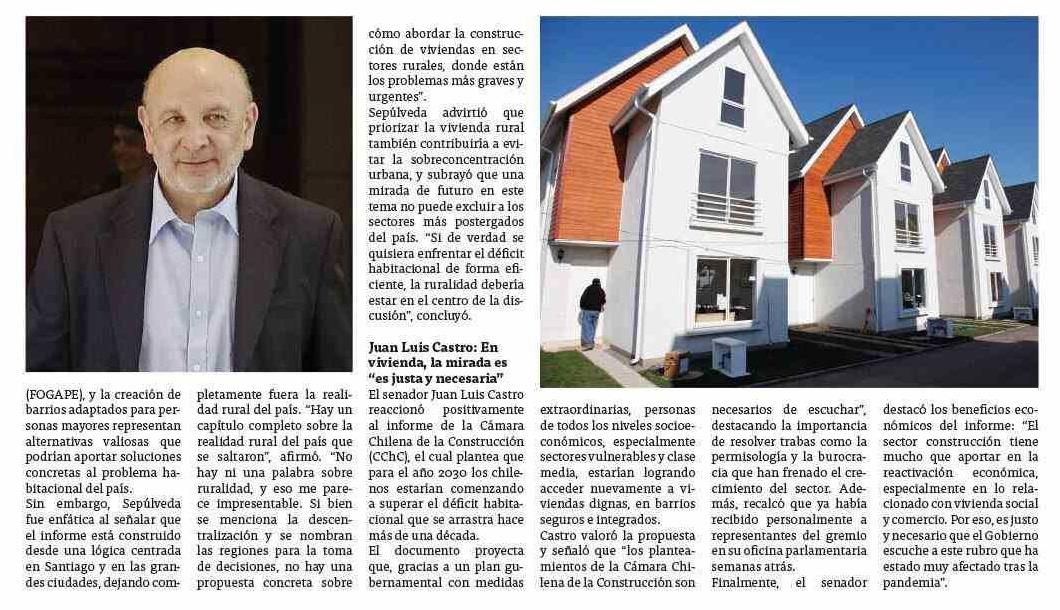 (FOGAPE), y la creación de barrios adaptados para personas mayores representan alternativas valiosas que podrían aportar soluciones concretas al problema habitacional del país.
Sin embargo, Sepúlveda fue enfática al señalar que el informe está construido desde una lógica centrada en Santiago y en las grandes ciudades, dejando completamente fuera la realidad rural del país. "Hay un capítulo completo sobre la realidad rural del país que se saltaron", afirmó. "No hay ni una palabra sobre ruralidad, y eso me parece impresentable. Si bien se menciona la descentralización y se nombran las regiones para la toma de decisiones, no hay una propuesta concreta sobre cómo abordar la construcción de viviendas en sectores rurales, donde están los problemas más graves y urgentes".
Sepúlveda advirtió que priorizar la vivienda rural también contribuiría a evitar la sobreconcentración urbana, y subrayó que una mirada de futuro en este tema no puede excluir a los sectores más postergados del país. "Si de verdad se quisiera enfrentar el déficit habitacional de forma eficiente, la ruralidad debería estar en el centro de la discusión", concluyó.

Juan Luis Castro: En vivienda, la mirada es "es justa y necesaria"
El senador Juan Luis Castro reaccionó positivamente al informe de la Cámara Chilena de la Construcción (CChC), el cual plantea que para el año 2030 los chilenos estarían comenzando a superar el déficit habitacional que se arrastra hace más de una década.
El documento proyecta que, gracias a un plan gubernamental con medidas extraordinarias, personas de todos los niveles socioeconómicos, especialmente sectores vulnerables y clase media, estarían logrando acceder nuevamente a viviendas dignas, en barrios seguros e integrados.
Castro valoró la propuesta y señaló que "los planteamientos de la Cámara Chilena de la Construcción son necesarios de escuchar", destacando la importancia de resolver trabas como la permisología y la burocracia que han frenado el crecimiento del sector. Además, recalcó que ya había recibido personalmente a representantes del gremio en su oficina parlamentaria semanas atrás.
Finalmente, el senador destacó los beneficios económicos del informe: "El sector construcción tiene mucho que aportar en la reactivación económica, especialmente en lo relacionado con vivienda social y comercio. Por eso, es justo y necesario que el Gobierno escuche a este rubro que ha estado muy afectado tras la pandemia".